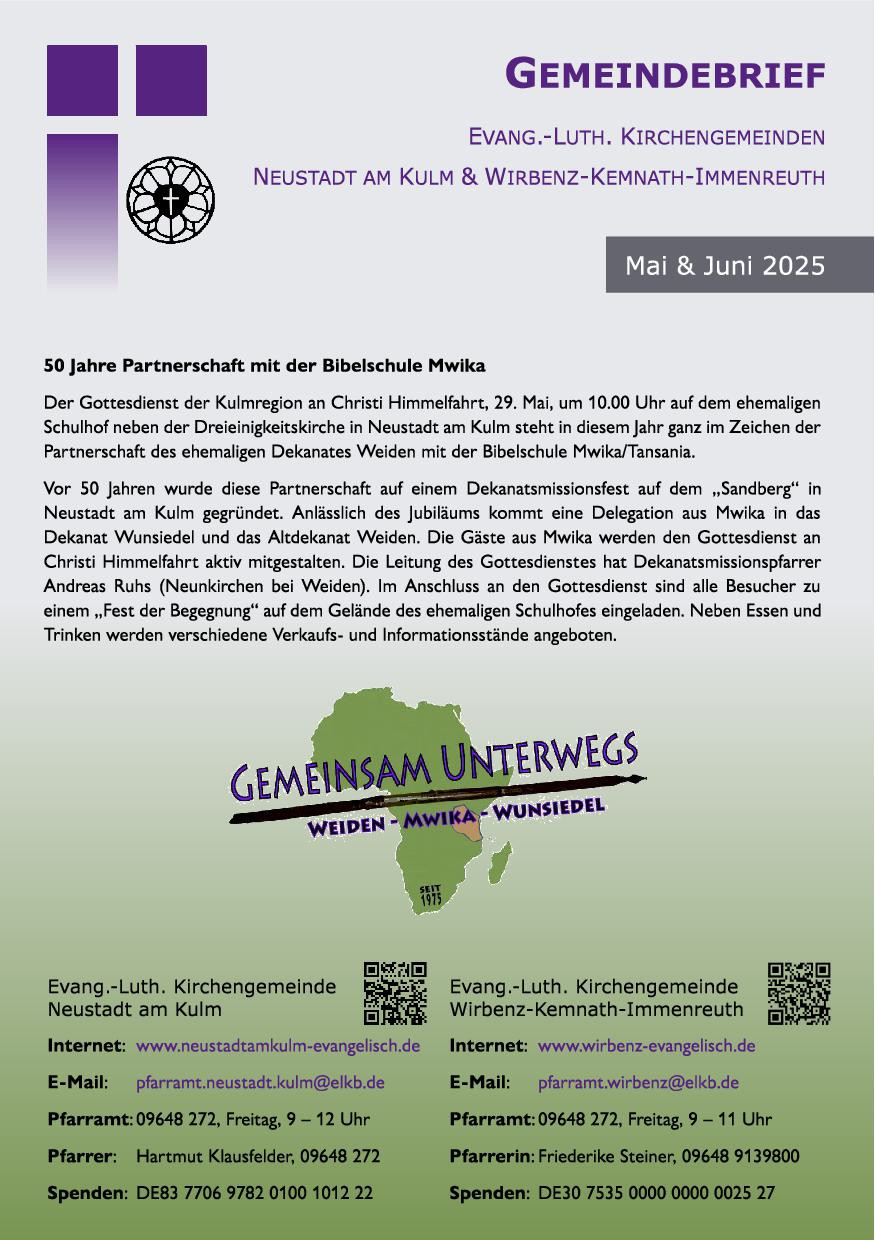 GEMEINDEBRIEF

EVANG.-LUTH. KIRCHENGEMEINDEN
NEUSTADT AM KULM & WIRBENZ-KEMNATH-IMMENREUTH

Mai & Juni 2025

50 Jahre Partnerschaft mit der Bibelschule Mwika

Der Gottesdienst der Kulmregion an Christi Himmelfahrt, 29. Mai, um 10.00 Uhr auf dem ehemaligen Schulhof neben der Dreieinigkeitskirche in Neustadt am Kulm steht in diesem Jahr ganz im Zeichen der Partnerschaft des ehemaligen Dekanates Weiden mit der Bibelschule Mwika/Tansania.

Vor 50 Jahren wurde diese Partnerschaft auf einem Dekanatsmissionsfest auf dem „Sandberg“ in Neustadt am Kulm gegründet. Anlässlich des Jubiläums kommt eine Delegation aus Mwika in das Dekanat Wunsiedel und das Altdekanat Weiden. Die Gäste aus Mwika werden den Gottesdienst an Christi Himmelfahrt aktiv mitgestalten. Die Leitung des Gottesdienstes hat Dekanatsmissionspfarrer Andreas Ruhs (Neunkirchen bei Weiden). Im Anschluss an den Gottesdienst sind alle Besucher zu einem „Fest der Begegnung“ auf dem Gelände des ehemaligen Schulhofes eingeladen. Neben Essen und Trinken werden verschiedene Verkaufs- und Informationsstände angeboten.

GEMEINSAM UNTERWEGS
WEIDEN - MWIKA - WUNSIEDEL
SEIT 1975

Evang.-Luth. Kirchengemeinde
Neustadt am Kulm

Internet: www.neustadtamkulm-evangelisch.de
E-Mail: pfarramt.neustadt.kulm@elkb.de
Pfarramt: 09648 272, Freitag, 9 – 12 Uhr
Pfarrer: Hartmut Klausfelder, 09648 272
Spenden: DE83 7706 9782 0100 1012 22

Evang.-Luth. Kirchengemeinde
Wirbenz-Kemnath-Immenreuth

Internet: www.wirbenz-evangelisch.de
E-Mail: pfarramt.wirbenz@elkb.de
Pfarramt: 09648 272, Freitag, 9 – 11 Uhr
Pfarrerin: Friederike Steiner, 09648 9139800
Spenden: DE30 7535 0000 0000 0025 27